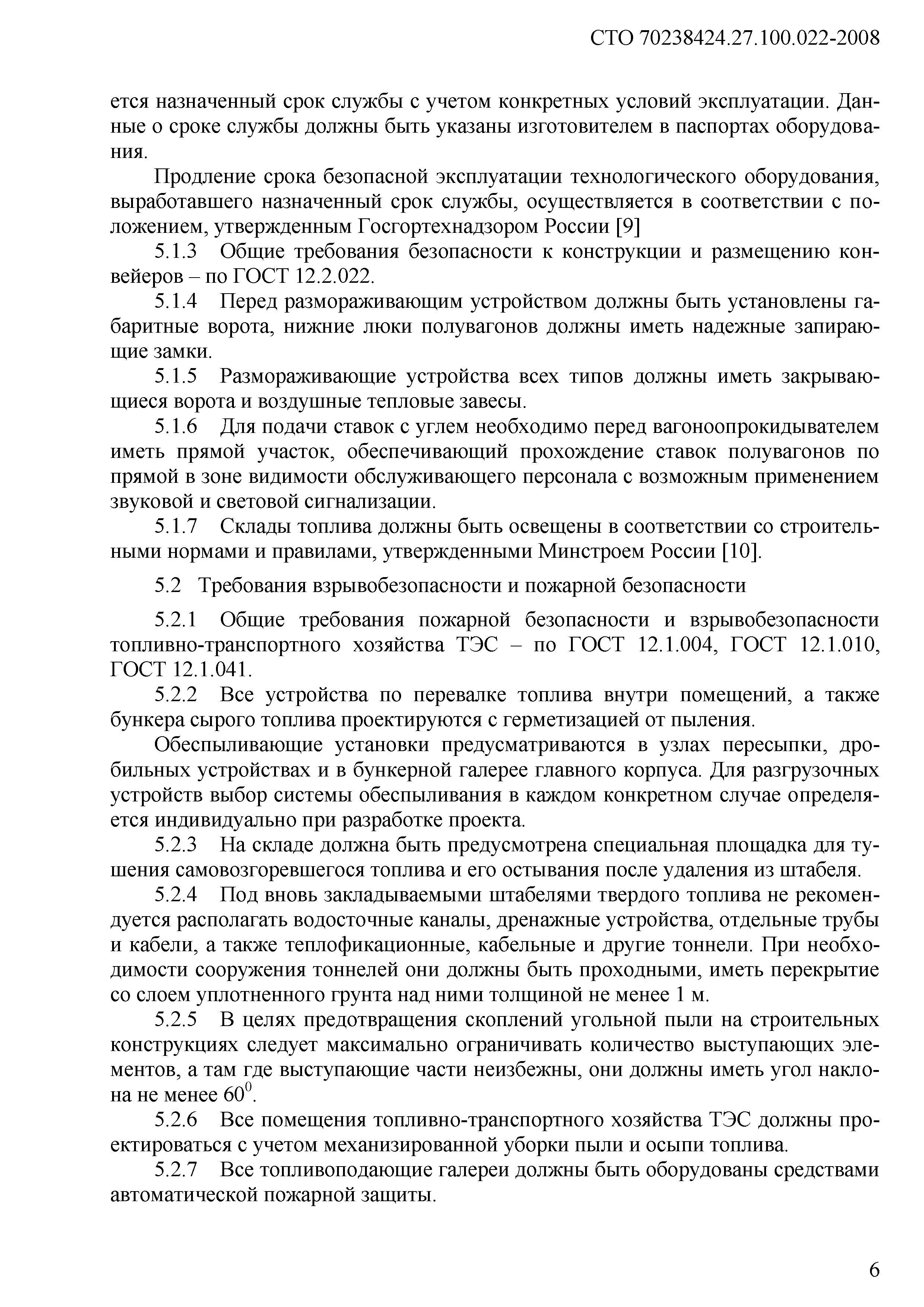 СТО 70238424.27.100.022-2008

ется назначенный срок службы с учетом конкретных условий эксплуатации. Данные о сроке службы должны быть указаны изготовителем в паспортах оборудования.

Продление срока безопасной эксплуатации технологического оборудования, выработавшего назначенный срок службы, осуществляется в соответствии с положением, утвержденным Госгортехнадзором России [9]

5.1.3 Общие требования безопасности к конструкции и размещению конвейеров – по ГОСТ 12.2.022.

5.1.4 Перед размораживающим устройством должны быть установлены габаритные ворота, нижние люки полувагонов должны иметь надежные запирающие замки.

5.1.5 Размораживающие устройства всех типов должны иметь закрывающиеся ворота и воздушные тепловые завесы.

5.1.6 Для подачи ставок с углем необходимо перед вагоноопрокидывателем иметь прямой участок, обеспечивающий прохождение ставок полувагонов по прямой в зоне видимости обслуживающего персонала с возможным применением звуковой и световой сигнализации.

5.1.7 Склады топлива должны быть освещены в соответствии со строительными нормами и правилами, утвержденными Минстроем России [10].

5.2 Требования взрывобезопасности и пожарной безопасности

5.2.1 Общие требования пожарной безопасности и взрывобезопасности топливно-транспортного хозяйства ТЭС – по ГОСТ 12.1.004, ГОСТ 12.1.010, ГОСТ 12.1.041.

5.2.2 Все устройства по перевалке топлива внутри помещений, а также бункера сырого топлива проектируются с герметизацией от пыления.

Обеспыливающие установки предусматриваются в узлах пересыпки, дробильных устройствах и в бункерной галерее главного корпуса. Для разгрузочных устройств выбор системы обеспыливания в каждом конкретном случае определяется индивидуально при разработке проекта.

5.2.3 На складе должна быть предусмотрена специальная площадка для тушения самовозгоревшегося топлива и его остывания после удаления из штабеля.

5.2.4 Под вновь закладываемыми штабелями твердого топлива не рекомендуется располагать водосточные каналы, дренажные устройства, отдельные трубы и кабели, а также теплофикационные, кабельные и другие тоннели. При необходимости сооружения тоннелей они должны быть проходными, иметь перекрытие со слоем уплотненного грунта над ними толщиной не менее 1 м.

5.2.5 В целях предотвращения скоплений угольной пыли на строительных конструкциях следует максимально ограничивать количество выступающих элементов, а там где выступающие части неизбежны, они должны иметь угол наклона не менее $60^0$.

5.2.6 Все помещения топливно-транспортного хозяйства ТЭС должны проектироваться с учетом механизированной уборки пыли и осыпи топлива.

5.2.7 Все топливоподающие галереи должны быть оборудованы средствами автоматической пожарной защиты.

6